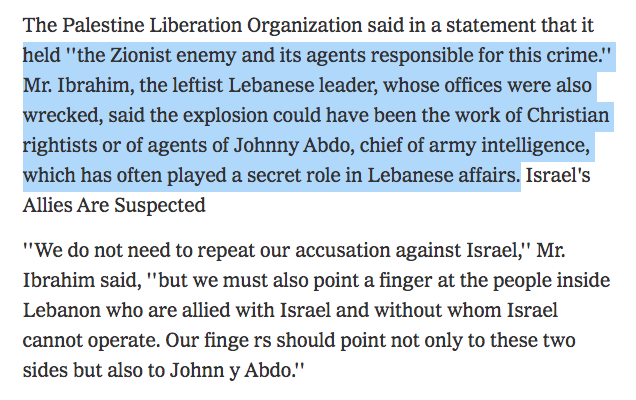 The Palestine Liberation Organization said in a statement that it held ''the Zionist enemy and its agents responsible for this crime.'' Mr. Ibrahim, the leftist Lebanese leader, whose offices were also wrecked, said the explosion could have been the work of Christian rightists or of agents of Johnny Abdo, chief of army intelligence, which has often played a secret role in Lebanese affairs. Israel's Allies Are Suspected

''We do not need to repeat our accusation against Israel,'' Mr. Ibrahim said, ''but we must also point a finger at the people inside Lebanon who are allied with Israel and without whom Israel cannot operate. Our finge rs should point not only to these two sides but also to Johnn y Abdo.''